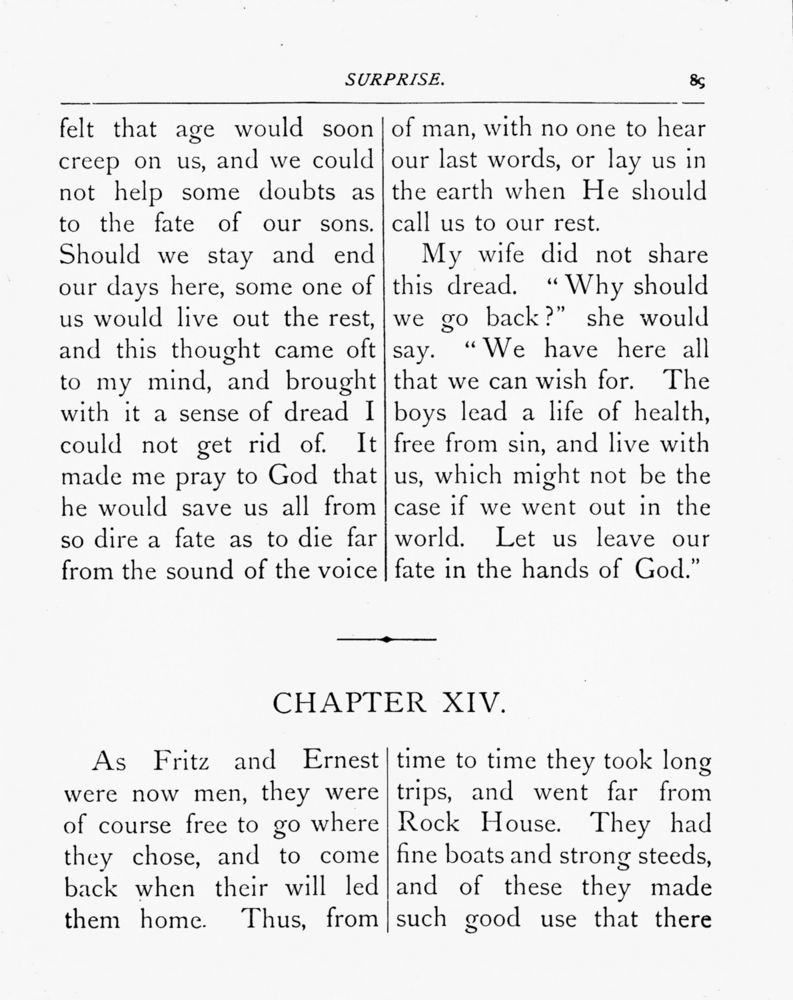 SURPRISE. 85

felt that age would soon creep on us, and we could not help some doubts as to the fate of our sons. Should we stay and end our days here, some one of us would live out the rest, and this thought came oft to my mind, and brought with it a sense of dread I could not get rid of. It made me pray to God that he would save us all from so dire a fate as to die far from the sound of the voice

of man, with no one to hear our last words, or lay us in the earth when He should call us to our rest.

My wife did not share this dread. "Why should we go back?" she would say. "We have here all that we can wish for. The boys lead a life of health, free from sin, and live with us, which might not be the case if we went out in the world. Let us leave our fate in the hands of God."

CHAPTER XIV.

As Fritz and Ernest were now men, they were of course free to go where they chose, and to come back when their will led them home. Thus, from

time to time they took long trips, and went far from Rock House. They had fine boats and strong steeds, and of these they made such good use that there